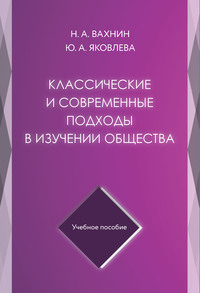 Н. А. ВАХНИН
Ю. А. ЯКОВЛЕВА

КЛАССИЧЕСКИЕ И СОВРЕМЕННЫЕ ПОДХОДЫ В ИЗУЧЕНИИ ОБЩЕСТВА

Учебное пособие